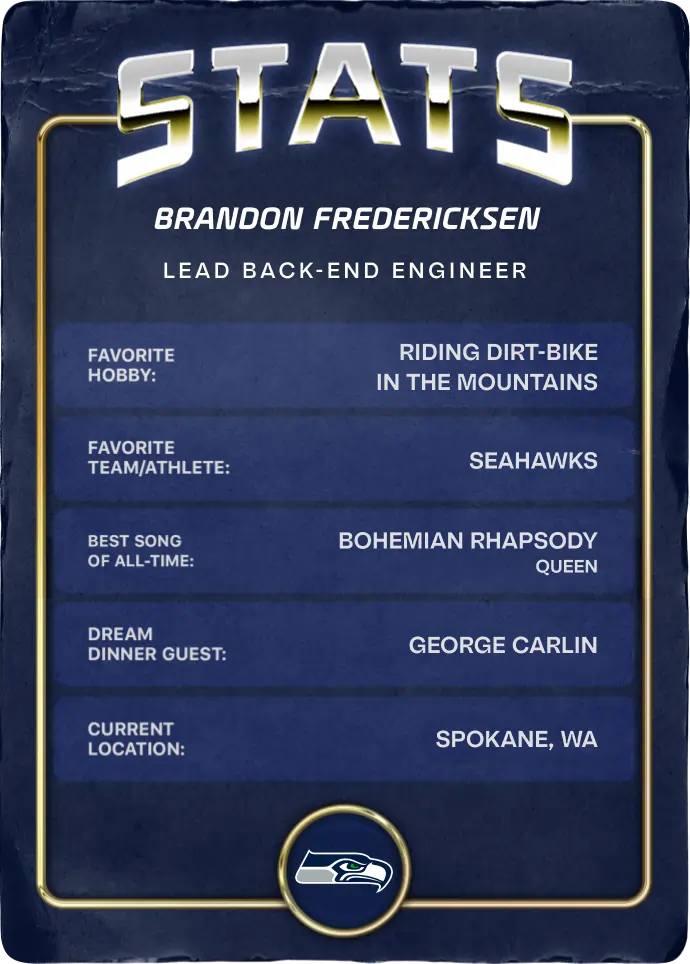 STATS

BRANDON FREDERICKSEN

LEAD BACK-END ENGINEER

FAVORITE
HOBBY:
RIDING DIRT-BIKE
IN THE MOUNTAINS

FAVORITE
TEAM/ATHLETE:
SEAHAWKS

BEST SONG
OF ALL-TIME:
BOHEMIAN RHAPSODY
QUEEN

DREAM
DINNER GUEST:
GEORGE CARLIN

CURRENT
LOCATION:
SPOKANE, WA